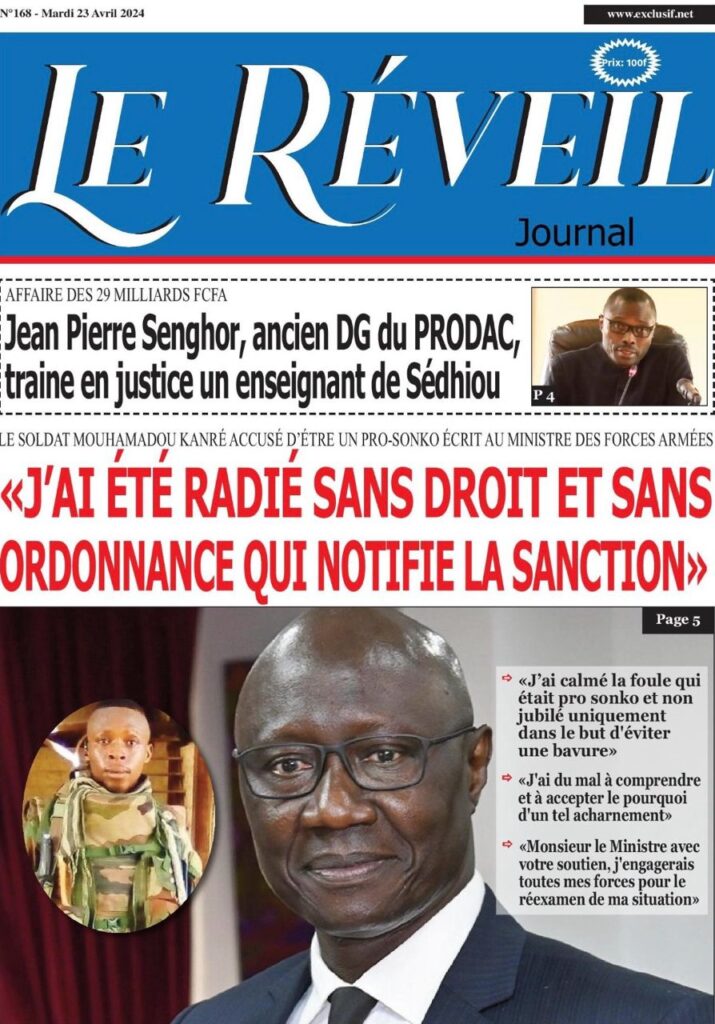 N°168 - Mardi 23 Avril 2024

www.exclusif.net

Prix: 100f

LE RÉVEIL

Journal

AFFAIRE DES 29 MILLIARDS FCFA

Jean Pierre Senghor, ancien DG du PRODAC, traine en justice un enseignant de Sédhiou

P 4

LE SOLDAT MOUHAMADOU KANRÉ ACCUSÉ D'ÊTRE UN PRO-SONKO ÉCRIT AU MINISTRE DES FORCES ARMÉES

«J'AI ÉTÉ RADIÉ SANS DROIT ET SANS ORDONNANCE QUI NOTIFIE LA SANCTION»

Page 5

«J'ai calmé la foule qui était pro sonko et non jubilé uniquement dans le but d'éviter une bavure»

«J'ai du mal à comprendre et à accepter le pourquoi d'un tel acharnement»

«Monsieur le Ministre avec votre soutien, j'engagerais toutes mes forces pour le réexamen de ma situation»